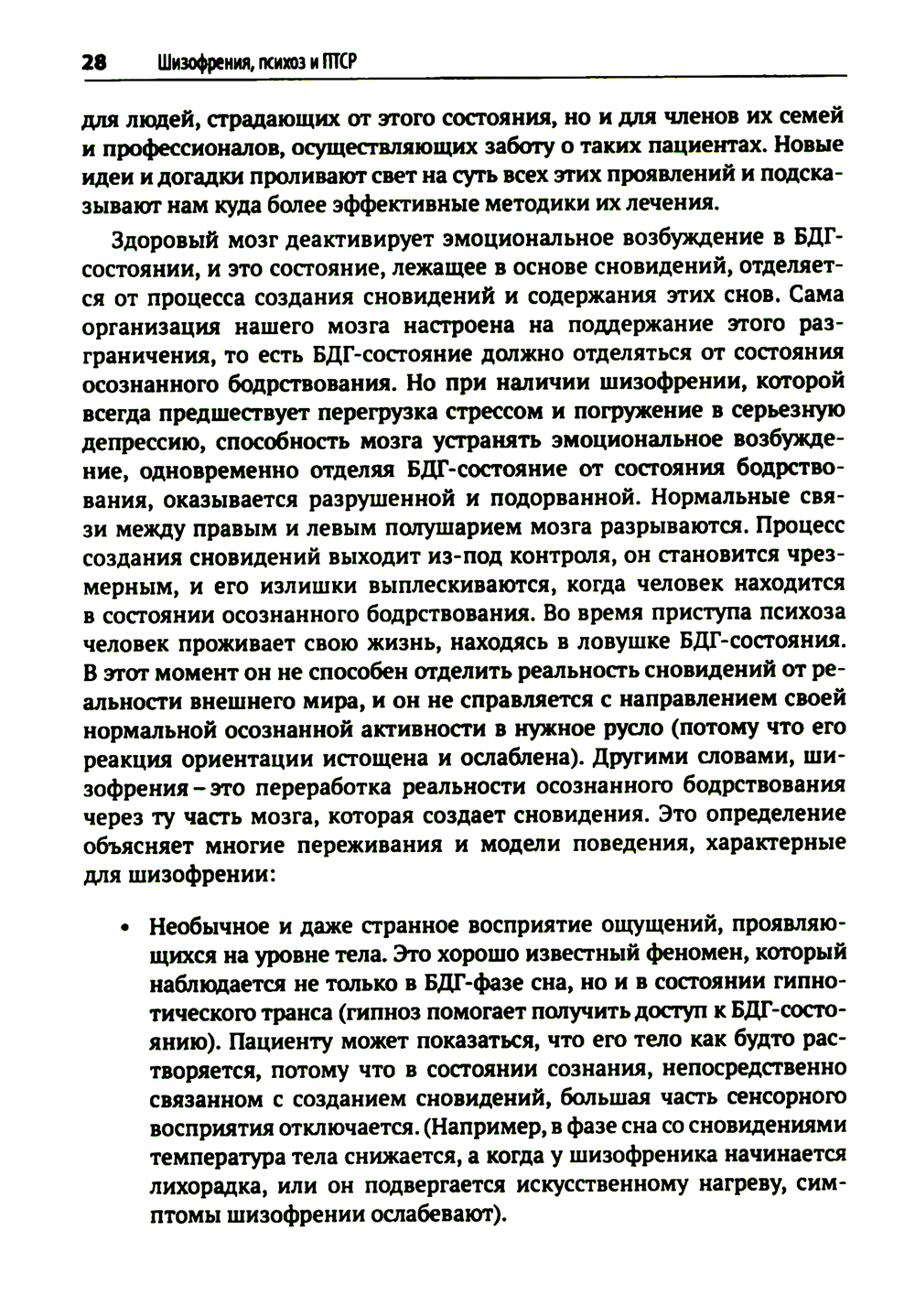 28 Шизофрения, психоз и ПТСР

для людей, страдающих от этого состояния, но и для членов их семей и профессионалов, осуществляющих заботу о таких пациентах. Новые идеи и догадки проливают свет на суть всех этих проявлений и подсказывают нам куда более эффективные методики их лечения.

Здоровый мозг деактивирует эмоциональное возбуждение в БДГ-состоянии, и это состояние, лежащее в основе сновидений, отделяется от процесса создания сновидений и содержания этих снов. Сама организация нашего мозга настроена на поддержание этого разграничения, то есть БДГ-состояние должно отделяться от состояния осознанного бодрствования. Но при наличии шизофрении, которой всегда предшествует перегрузка стрессом и погружение в серьезную депрессию, способность мозга устранять эмоциональное возбуждение, одновременно отделяя БДГ-состояние от состояния бодрствования, оказывается разрушенной и подорванной. Нормальные связи между правым и левым полушарием мозга разрываются. Процесс создания сновидений выходит из-под контроля, он становится чрезмерным, и его излишки выплескиваются, когда человек находится в состоянии осознанного бодрствования. Во время приступа психоза человек проживает свою жизнь, находясь в ловушке БДГ-состояния. В этот момент он не способен отделить реальность сновидений от реальности внешнего мира, и он не справляется с направлением своей нормальной осознанной активности в нужное русло (потому что его реакция ориентации истощена и ослаблена). Другими словами, шизофрения – это переработка реальности осознанного бодрствования через ту часть мозга, которая создает сновидения. Это определение объясняет многие переживания и модели поведения, характерные для шизофрении:

• Необычное и даже странное восприятие ощущений, проявляющихся на уровне тела. Это хорошо известный феномен, который наблюдается не только в БДГ-фазе сна, но и в состоянии гипнотического транса (гипноз помогает получить доступ к БДГ-состоянию). Пациенту может показаться, что его тело как будто растворяется, потому что в состоянии сознания, непосредственно связанном с созданием сновидений, большая часть сенсорного восприятия отключается. (Например, в фазе сна со сновидениями температура тела снижается, а когда у шизофреника начинается лихорадка, или он подвергается искусственному нагреву, симптомы шизофрении ослабевают).